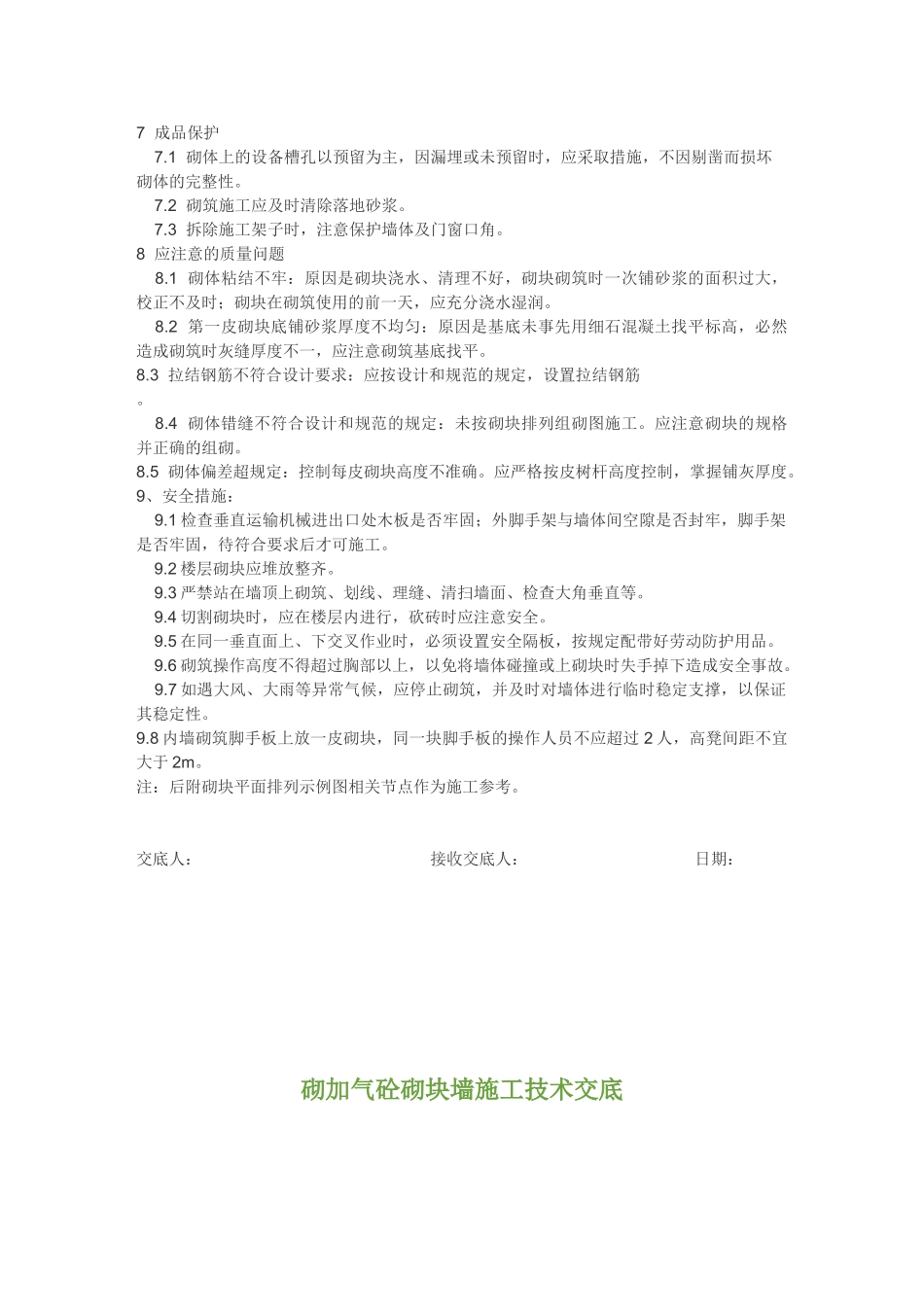 7 成品保护

7.1 砌体上的设备槽孔以预留为主，因漏埋或未预留时，应采取措施，不因剔凿而损坏砌体的完整性。

7.2 砌筑施工应及时清除落地砂浆。

7.3 拆除施工架子时，注意保护墙体及门窗口角。

8 应注意的质量问题

8.1 砌体粘结不牢：原因是砌块浇水、清理不好，砌块砌筑时一次铺砂浆的面积过大，校正不及时；砌块在砌筑使用的前一天，应充分浇水湿润。

8.2 第一皮砌块底铺砂浆厚度不均匀：原因是基底未事先用细石混凝土找平标高，必然造成砌筑时灰缝厚度不一，应注意砌筑基底找平。

8.3 拉结钢筋不符合设计要求：应按设计和规范的规定，设置拉结钢筋
。

8.4 砌体错缝不符合设计和规范的规定：未按砌块排列组砌图施工。应注意砌块的规格并正确的组砌。

8.5 砌体偏差超规定：控制每皮砌块高度不准确。应严格按皮树杆高度控制，掌握铺灰厚度。

9、安全措施：

9.1 检查垂直运输机械进出口处木板是否牢固；外脚手架与墙体间空隙是否封牢，脚手架是否牢固，待符合要求后才可施工。

9.2 楼层砌块应堆放整齐。

9.3 严禁站在墙顶上砌筑、划线、理缝、清扫墙面、检查大角垂直等。

9.4 切割砌块时，应在楼层内进行，砍砖时应注意安全。

9.5 在同一垂直面上、下交叉作业时，必须设置安全隔板，按规定配带好劳动防护用品。

9.6 砌筑操作高度不得超过胸部以上，以免将墙体碰撞或上砌块时失手掉下造成安全事故。

9.7 如遇大风、大雨等异常气候，应停止砌筑，并及时对墙体进行临时稳定支撑，以保证其稳定性。

9.8 内墙砌筑脚手板上放一皮砌块，同一块脚手板的操作人员不应超过 2 人，高凳间距不宜大于 2m。

注：后附砌块平面排列示例图相关节点作为施工参考。

交底人：　　接收交底人：　　日期：

砌加气砼砌块墙施工技术交底